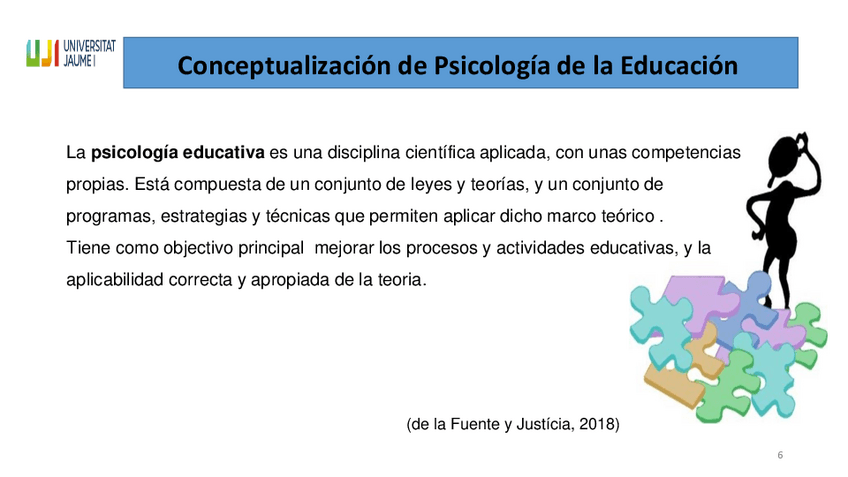 UJI UNIVERSITAT JAUME I

Conceptualización de Psicología de la Educación

La psicología educativa es una disciplina científica aplicada, con unas competencias propias. Está compuesta de un conjunto de leyes y teorías, y un conjunto de programas, estrategias y técnicas que permiten aplicar dicho marco teórico .

Tiene como objectivo principal mejorar los procesos y actividades educativas, y la aplicabilidad correcta y apropiada de la teoria.

(de la Fuente y Justícia, 2018)

6